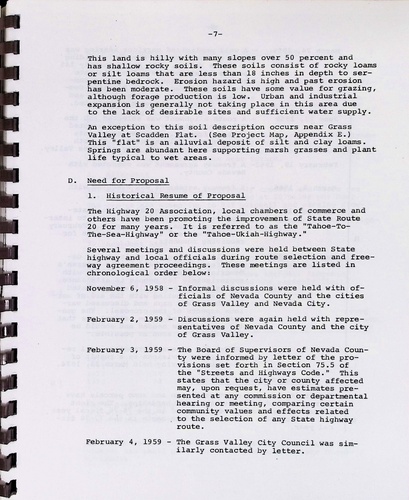 -7-

This land is hilly with many slopes over 50 percent and has shallow rocky soils. These soils consist of rocky loams or silt loams that are less than 18 inches in depth to serpentine bedrock. Erosion hazard is high and past erosion has been moderate. These soils have some value for grazing, although forage production is low. Urban and industrial expansion is generally not taking place in this area due to the lack of desirable sites and sufficient water supply.

An exception to this soil description occurs near Grass Valley at Scadden Flat. (See Project Map, Appendix E.) This "flat" is an alluvial deposit of silt and clay loams. Springs are abundant here supporting marsh grasses and plant life typical to wet areas.

D. Need for Proposal

1. Historical Resume of Proposal

The Highway 20 Association, local chambers of commerce and others have been promoting the improvement of State Route 20 for many years. It is referred to as the "Tahoe-To-The-Sea-Highway" or the "Tahoe-Ukiah-Highway."

Several meetings and discussions were held between State highway and local officials during route selection and freeway agreement proceedings. These meetings are listed in chronological order below:

November 6, 1958 - Informal discussions were held with officials of Nevada County and the cities of Grass Valley and Nevada City.

February 2, 1959 - Discussions were again held with representatives of Nevada County and the city of Grass Valley.

February 3, 1959 - The Board of Supervisors of Nevada County were informed by letter of the provisions set forth in Section 75.5 of the "Streets and Highways Code." This states that the city or county affected may, upon request, have estimates presented at any commission or departmental hearing or meeting, comparing certain community values and effects related to the selection of any State highway route.

February 4, 1959 - The Grass Valley City Council was similarly contacted by letter.